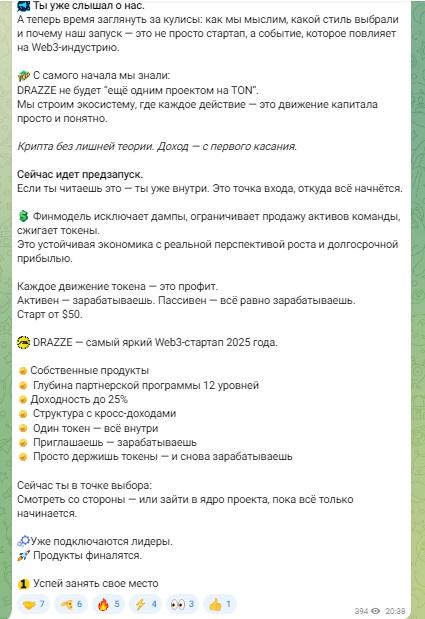 Ты уже слышал о нас.
А теперь время заглянуть за кулисы: как мы мыслим, какой стиль выбрали и почему наш запуск — это не просто стартап, а событие, которое повлияет на Web3-индустрию.

С самого начала мы знали:
DRAZZE не будет "ещё одним проектом на TON".
Мы строим экосистему, где каждое действие — это движение капитала просто и понятно.

Крипта без лишней теории. Доход — с первого касания.

Сейчас идет предзапуск.
Если ты читаешь это — ты уже внутри. Это точка входа, откуда всё начнётся.

Финмодель исключает дампы, ограничивает продажу активов команды, сжигает токены.
Это устойчивая экономика с реальной перспективой роста и долгосрочной прибылью.

Каждое движение токена — это профит.
Активен — зарабатываешь. Пассивен — всё равно зарабатываешь.
Старт от $50.

DRAZZE — самый яркий Web3-стартап 2025 года.

Собственные продукты
Глубина партнерской программы 12 уровней
Доходность до 25%
Структура с кросс-доходами
Один токен — всё внутри
Приглашаешь — зарабатываешь
Просто держишь токены — и снова зарабатываешь

Сейчас ты в точке выбора:
Смотреть со стороны — или зайти в ядро проекта, пока всё только начинается.

Уже подключаются лидеры.
Продукты финалятся.

Успей занять свое место

7 6 5 4 3 1

394 20:38